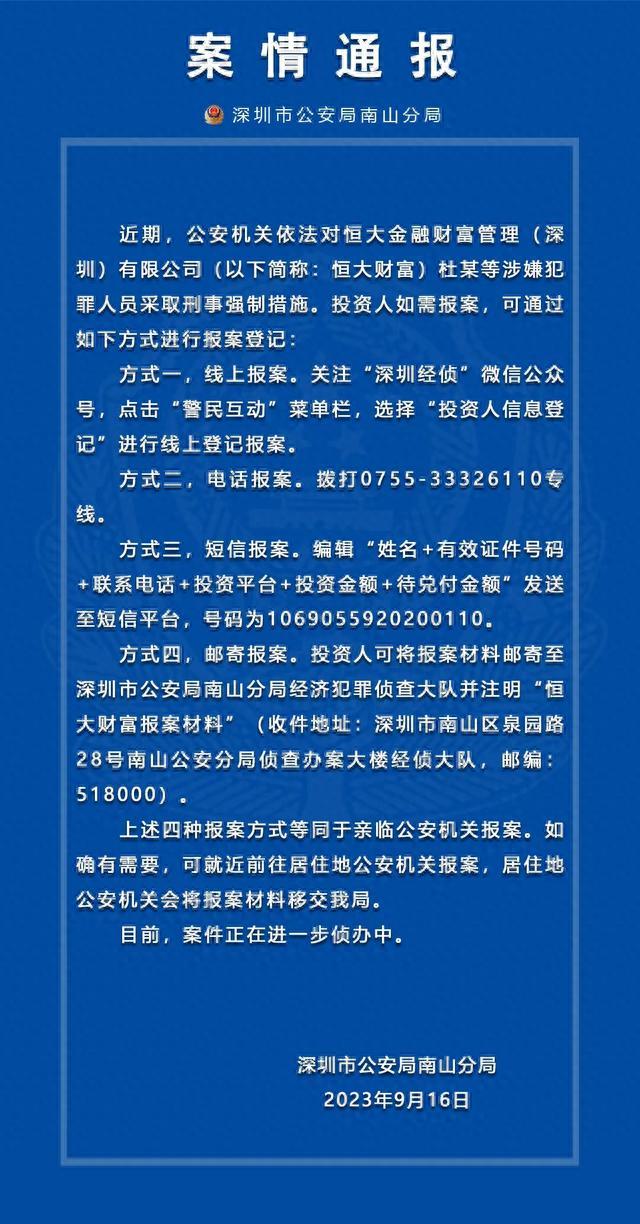 案情通报

深圳市公安局南山分局

近期，公安机关依法对恒大金融财富管理（深圳）有限公司（以下简称：恒大财富）杜某等涉嫌犯罪人员采取刑事强制措施。投资人如需报案，可通过如下方式进行报案登记：

方式一，线上报案。关注“深圳经侦”微信公众号，点击“警民互动”菜单栏，选择“投资人信息登记”进行线上登记报案。

方式二，电话报案。拨打0755-33326110专线。

方式三，短信报案。编辑“姓名+有效证件号码+联系电话+投资平台+投资金额+待兑付金额”发送至短信平台，号码为1069055920200110。

方式四，邮寄报案。投资人可将报案材料邮寄至深圳市公安局南山分局经济犯罪侦查大队并注明“恒大财富报案材料”（收件地址：深圳市南山区泉园路28号南山公安分局侦查办案大楼经侦大队，邮编：518000）。

上述四种报案方式等同于亲临公安机关报案。如确有需要，可就近前往居住地公安机关报案，居住地公安机关会将报案材料移交我局。

目前，案件正在进一步侦办中。

深圳市公安局南山分局
2023年9月16日